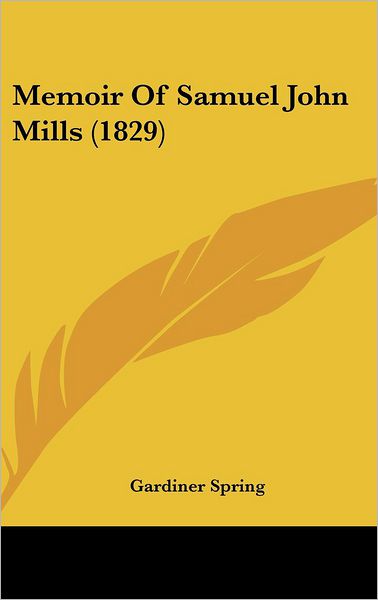 Memoir Of Samuel John Mills (1829)

Gardiner Spring